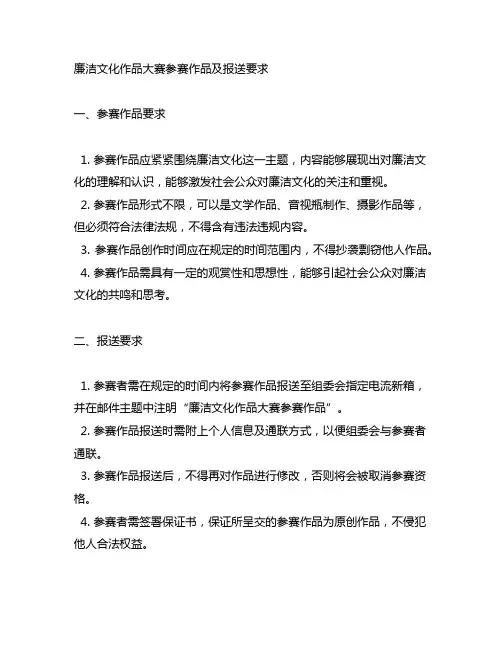 廉洁文化作品大赛参赛作品及报送要求

一、参赛作品要求

1. 参赛作品应紧紧围绕廉洁文化这一主题，内容能够展现出对廉洁文化的理解和认识，能够激发社会公众对廉洁文化的关注和重视。
2. 参赛作品形式不限，可以是文学作品、音视瓶制作、摄影作品等，但必须符合法律法规，不得含有违法违规内容。
3. 参赛作品创作时间应在规定的时间范围内，不得抄袭剽窃他人作品。
4. 参赛作品需具有一定的观赏性和思想性，能够引起社会公众对廉洁文化的共鸣和思考。

二、报送要求

1. 参赛者需在规定的时间内将参赛作品报送至组委会指定电流新箱，并在邮件主题中注明“廉洁文化作品大赛参赛作品”。
2. 参赛作品报送时需附上个人信息及通联方式，以便组委会与参赛者通联。
3. 参赛作品报送后，不得再对作品进行修改，否则将会被取消参赛资格。
4. 参赛者需签署保证书，保证所呈交的参赛作品为原创作品，不侵犯他人合法权益。